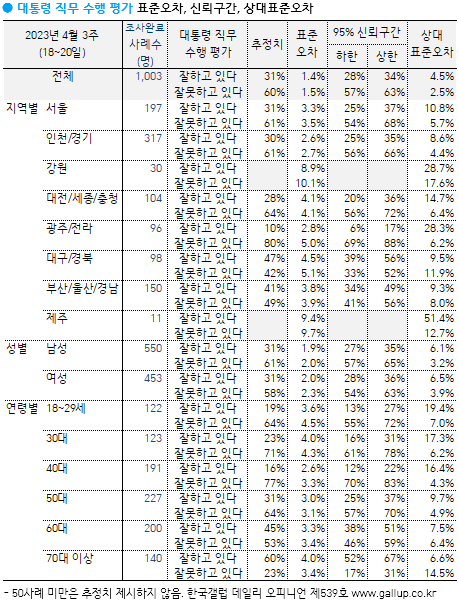 ● 대통령 직무 수행 평가 표준오차, 신뢰구간, 상대표준오차

| 2023년 4월 3주 (18~20일) | | 조사완료 사례수 (명) | 대통령 직무 수행 평가 | 추정치 | 표준 오차 | 95% 신뢰구간 하한 | 95% 신뢰구간 상한 | 상대 표준오차 |
|---|---|---|---|---|---|---|---|---|
| | 전체 | 1,003 | 잘하고 있다 | 31% | 1.4% | 28% | 34% | 4.5% |
| | | | 잘못하고 있다 | 60% | 1.5% | 57% | 63% | 2.5% |
| 지역별 | 서울 | 197 | 잘하고 있다 | 31% | 3.3% | 25% | 37% | 10.8% |
| | | | 잘못하고 있다 | 61% | 3.5% | 54% | 68% | 5.7% |
| | 인천/경기 | 317 | 잘하고 있다 | 30% | 2.6% | 25% | 35% | 8.6% |
| | | | 잘못하고 있다 | 61% | 2.7% | 56% | 66% | 4.4% |
| | 강원 | 30 | 잘하고 있다 | | 8.9% | | | 28.7% |
| | | | 잘못하고 있다 | | 10.1% | | | 17.6% |
| | 대전/세종/충청 | 104 | 잘하고 있다 | 28% | 4.1% | 20% | 36% | 14.7% |
| | | | 잘못하고 있다 | 64% | 4.1% | 56% | 72% | 6.4% |
| | 광주/전라 | 96 | 잘하고 있다 | 10% | 2.8% | 6% | 17% | 28.3% |
| | | | 잘못하고 있다 | 80% | 5.0% | 69% | 88% | 6.2% |
| | 대구/경북 | 98 | 잘하고 있다 | 47% | 4.5% | 39% | 56% | 9.5% |
| | | | 잘못하고 있다 | 42% | 5.1% | 33% | 52% | 11.9% |
| | 부산/울산/경남 | 150 | 잘하고 있다 | 41% | 3.8% | 34% | 49% | 9.3% |
| | | | 잘못하고 있다 | 49% | 3.9% | 41% | 56% | 8.0% |
| | 제주 | 11 | 잘하고 있다 | | 9.4% | | | 51.4% |
| | | | 잘못하고 있다 | | 9.7% | | | 12.7% |
| 성별 | 남성 | 550 | 잘하고 있다 | 31% | 1.9% | 27% | 35% | 6.1% |
| | | | 잘못하고 있다 | 61% | 2.0% | 57% | 65% | 3.2% |
| | 여성 | 453 | 잘하고 있다 | 31% | 2.0% | 28% | 36% | 6.5% |
| | | | 잘못하고 있다 | 58% | 2.3% | 54% | 63% | 3.9% |
| 연령별 | 18~29세 | 122 | 잘하고 있다 | 19% | 3.6% | 13% | 27% | 19.4% |
| | | | 잘못하고 있다 | 64% | 4.5% | 55% | 72% | 7.0% |
| | 30대 | 123 | 잘하고 있다 | 23% | 4.0% | 16% | 31% | 17.3% |
| | | | 잘못하고 있다 | 71% | 4.3% | 61% | 78% | 6.2% |
| | 40대 | 191 | 잘하고 있다 | 16% | 2.6% | 12% | 22% | 16.4% |
| | | | 잘못하고 있다 | 77% | 3.3% | 70% | 83% | 4.3% |
| | 50대 | 227 | 잘하고 있다 | 31% | 3.0% | 25% | 37% | 9.7% |
| | | | 잘못하고 있다 | 64% | 3.1% | 57% | 70% | 4.9% |
| | 60대 | 200 | 잘하고 있다 | 45% | 3.3% | 38% | 51% | 7.5% |
| | | | 잘못하고 있다 | 53% | 3.4% | 46% | 59% | 6.4% |
| | 70대 이상 | 140 | 잘하고 있다 | 60% | 4.0% | 52% | 67% | 6.6% |
| | | | 잘못하고 있다 | 23% | 3.4% | 17% | 31% | 14.5% |

- 50사례 미만은 추정치 제시하지 않음. 한국갤럽 데일리 오피니언 제539호 www.gallup.co.kr